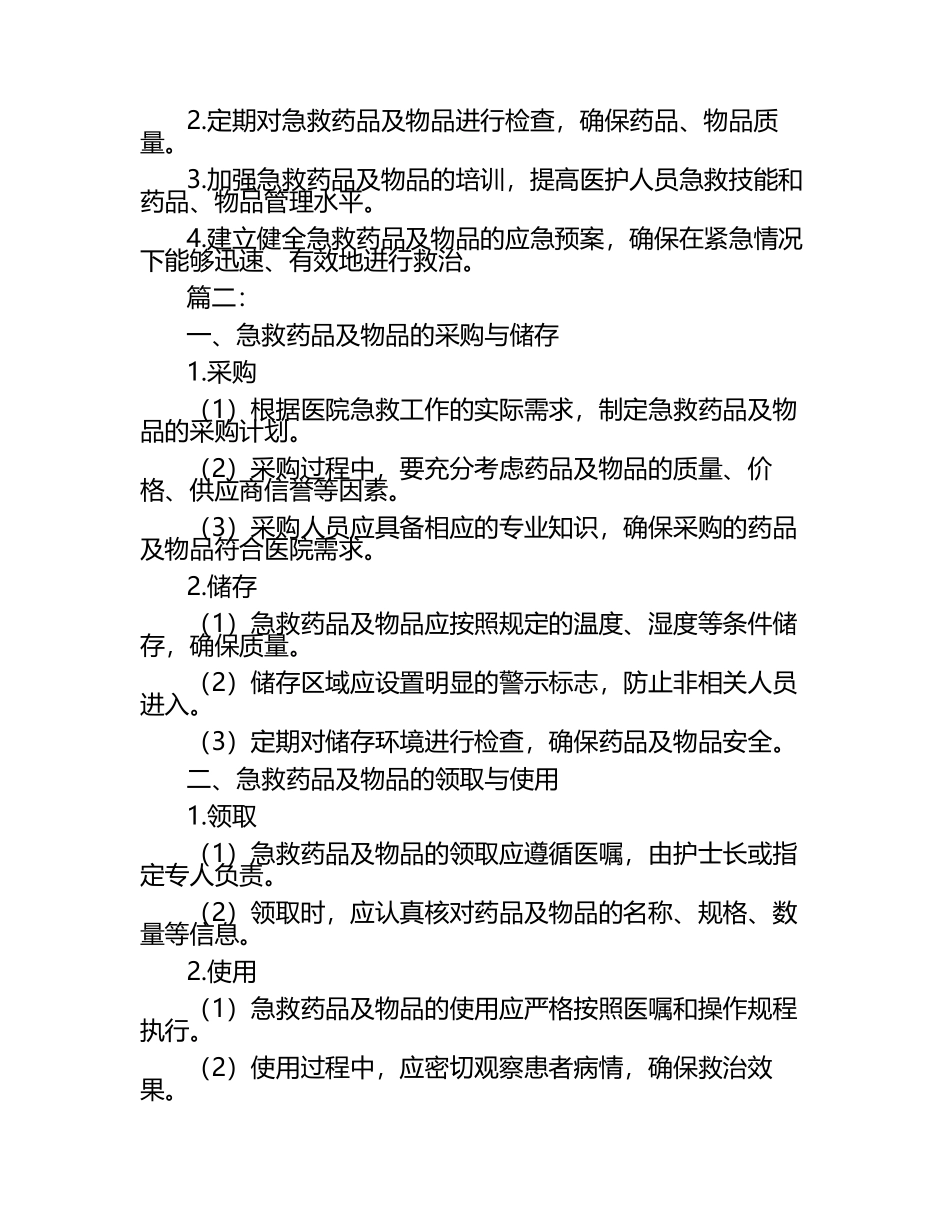 2.定期对急救药品及物品进行检查，确保药品、物品质量。

3.加强急救药品及物品的培训，提高医护人员急救技能和药品、物品管理水平。

4.建立健全急救药品及物品的应急预案，确保在紧急情况下能够迅速、有效地进行救治。

篇二：

一、急救药品及物品的采购与储存

1.采购

（1）根据医院急救工作的实际需求，制定急救药品及物品的采购计划。

（2）采购过程中，要充分考虑药品及物品的质量、价格、供应商信誉等因素。

（3）采购人员应具备相应的专业知识，确保采购的药品及物品符合医院需求。

2.储存

（1）急救药品及物品应按照规定的温度、湿度等条件储存，确保质量。

（2）储存区域应设置明显的警示标志，防止非相关人员进入。

（3）定期对储存环境进行检查，确保药品及物品安全。

二、急救药品及物品的领取与使用

1.领取

（1）急救药品及物品的领取应遵循医嘱，由护士长或指定专人负责。

（2）领取时，应认真核对药品及物品的名称、规格、数量等信息。

2.使用

（1）急救药品及物品的使用应严格按照医嘱和操作规程执行。

（2）使用过程中，应密切观察患者病情，确保救治效果。